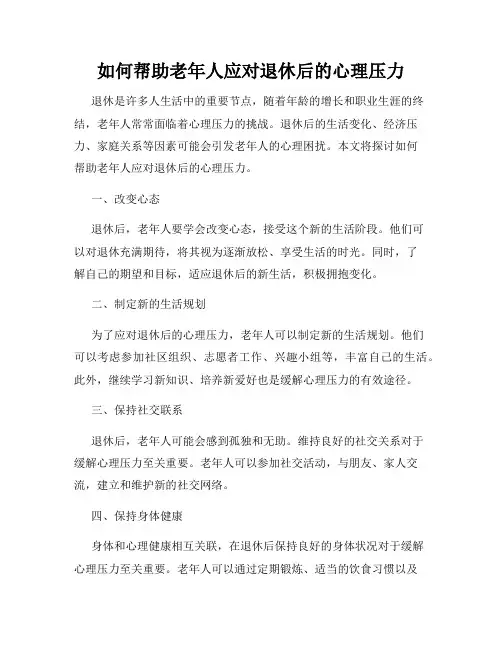 如何帮助老年人应对退休后的心理压力

退休是许多人生活中的重要节点，随着年龄的增长和职业生涯的终结，老年人常常面临着心理压力的挑战。退休后的生活变化、经济压力、家庭关系等因素可能会引发老年人的心理困扰。本文将探讨如何帮助老年人应对退休后的心理压力。

一、改变心态

退休后，老年人要学会改变心态，接受这个新的生活阶段。他们可以对退休充满期待，将其视为逐渐放松、享受生活的时光。同时，了解自己的期望和目标，适应退休后的新生活，积极拥抱变化。

二、制定新的生活规划

为了应对退休后的心理压力，老年人可以制定新的生活规划。他们可以考虑参加社区组织、志愿者工作、兴趣小组等，丰富自己的生活。此外，继续学习新知识、培养新爱好也是缓解心理压力的有效途径。

三、保持社交联系

退休后，老年人可能会感到孤独和无助。维持良好的社交关系对于缓解心理压力至关重要。老年人可以参加社交活动，与朋友、家人交流，建立和维护新的社交网络。

四、保持身体健康

身体和心理健康相互关联，在退休后保持良好的身体状况对于缓解心理压力至关重要。老年人可以通过定期锻炼、适当的饮食习惯以及